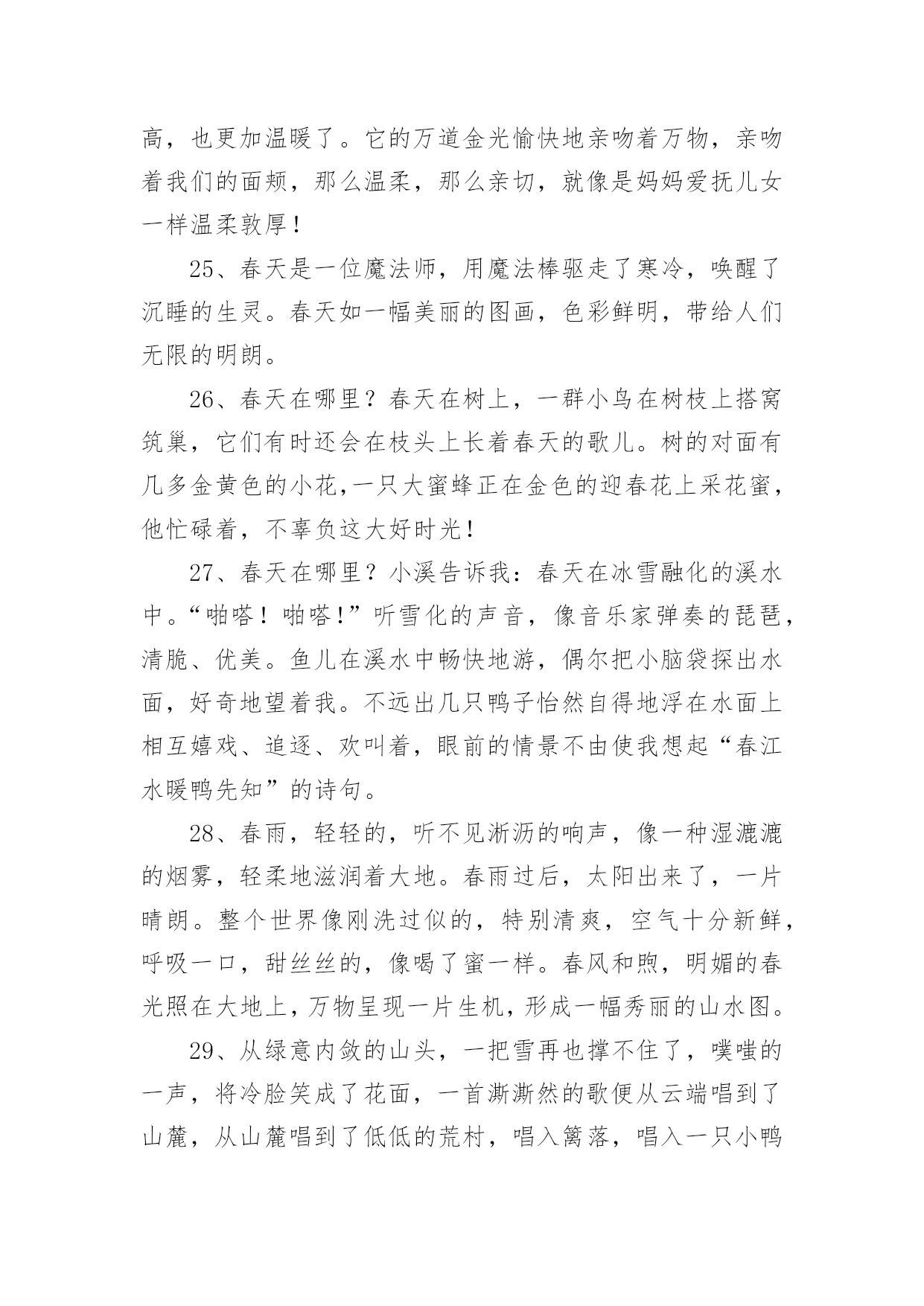 高，也更加温暖了。它的万道金光愉快地亲吻着万物，亲吻着我们的面颊，那么温柔，那么亲切，就像是妈妈爱抚儿女一样温柔敦厚！

25、春天是一位魔法师，用魔法棒驱走了寒冷，唤醒了沉睡的生灵。春天如一幅美丽的图画，色彩鲜明，带给人们无限的明朗。

26、春天在哪里？春天在树上，一群小鸟在树枝上搭窝筑巢，它们有时还会在枝头上长着春天的歌儿。树的对面有几多金黄色的小花,一只大蜜蜂正在金色的迎春花上采花蜜，他忙碌着，不辜负这大好时光！

27、春天在哪里？小溪告诉我：春天在冰雪融化的溪水中。“啪嗒！啪嗒!”听雪化的声音，像音乐家弹奏的琵琶，清脆、优美。鱼儿在溪水中畅快地游，偶尔把小脑袋探出水面，好奇地望着我。不远出几只鸭子怡然自得地浮在水面上相互嬉戏、追逐、欢叫着，眼前的情景不由使我想起“春江水暖鸭先知”的诗句。

28、春雨，轻轻的，听不见淅沥的响声，像一种湿漉漉的烟雾，轻柔地滋润着大地。春雨过后，太阳出来了，一片晴朗。整个世界像刚洗过似的，特别清爽，空气十分新鲜，呼吸一口，甜丝丝的，像喝了蜜一样。春风和煦，明媚的春光照在大地上，万物呈现一片生机，形成一幅秀丽的山水图。

29、从绿意内敛的山头，一把雪再也撑不住了，噗嗤的一声，将冷脸笑成了花面，一首澌澌然的歌便从云端唱到了山麓，从山麓唱到了低低的荒村，唱入篱落，唱入一只小鸭